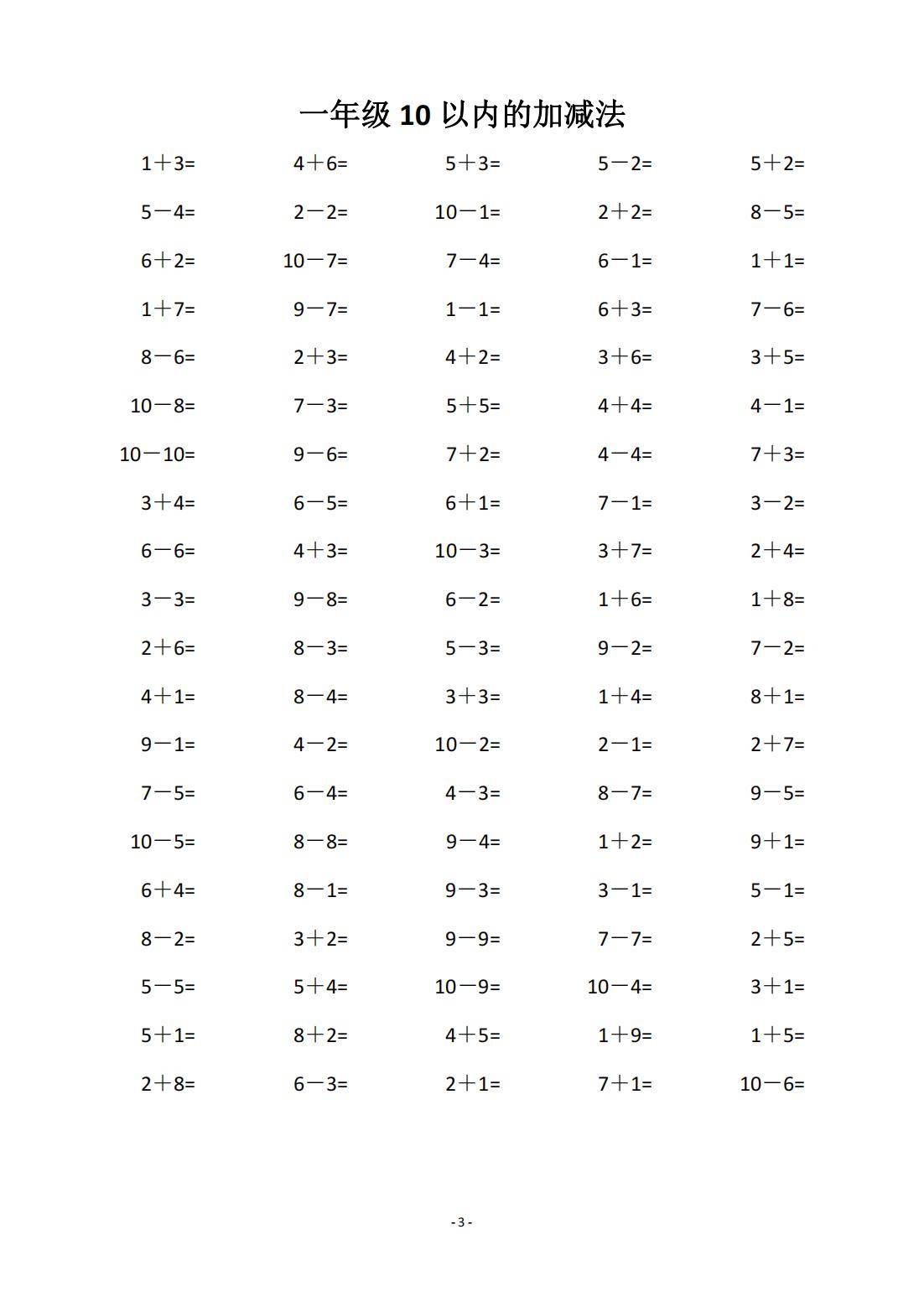 一年级 10 以内的加减法

| | | | | |
|---|---|---|---|---|
| $1+3=$ | $4+6=$ | $5+3=$ | $5-2=$ | $5+2=$ |
| $5-4=$ | $2-2=$ | $10-1=$ | $2+2=$ | $8-5=$ |
| $6+2=$ | $10-7=$ | $7-4=$ | $6-1=$ | $1+1=$ |
| $1+7=$ | $9-7=$ | $1-1=$ | $6+3=$ | $7-6=$ |
| $8-6=$ | $2+3=$ | $4+2=$ | $3+6=$ | $3+5=$ |
| $10-8=$ | $7-3=$ | $5+5=$ | $4+4=$ | $4-1=$ |
| $10-10=$ | $9-6=$ | $7+2=$ | $4-4=$ | $7+3=$ |
| $3+4=$ | $6-5=$ | $6+1=$ | $7-1=$ | $3-2=$ |
| $6-6=$ | $4+3=$ | $10-3=$ | $3+7=$ | $2+4=$ |
| $3-3=$ | $9-8=$ | $6-2=$ | $1+6=$ | $1+8=$ |
| $2+6=$ | $8-3=$ | $5-3=$ | $9-2=$ | $7-2=$ |
| $4+1=$ | $8-4=$ | $3+3=$ | $1+4=$ | $8+1=$ |
| $9-1=$ | $4-2=$ | $10-2=$ | $2-1=$ | $2+7=$ |
| $7-5=$ | $6-4=$ | $4-3=$ | $8-7=$ | $9-5=$ |
| $10-5=$ | $8-8=$ | $9-4=$ | $1+2=$ | $9+1=$ |
| $6+4=$ | $8-1=$ | $9-3=$ | $3-1=$ | $5-1=$ |
| $8-2=$ | $3+2=$ | $9-9=$ | $7-7=$ | $2+5=$ |
| $5-5=$ | $5+4=$ | $10-9=$ | $10-4=$ | $3+1=$ |
| $5+1=$ | $8+2=$ | $4+5=$ | $1+9=$ | $1+5=$ |
| $2+8=$ | $6-3=$ | $2+1=$ | $7+1=$ | $10-6=$ |

- 3 -